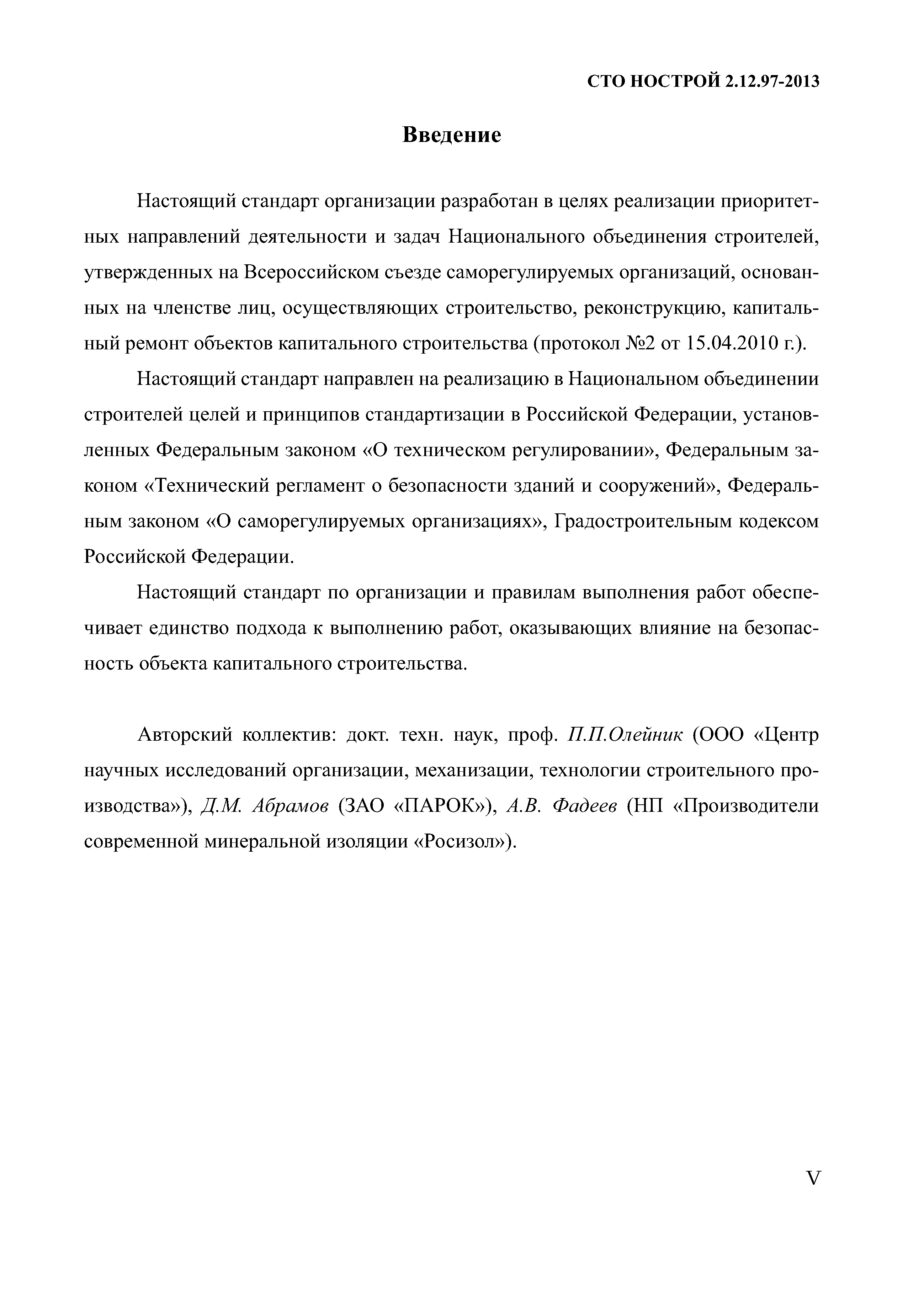 СТО НОСТРОЙ 2.12.97-2013

Введение

Настоящий стандарт организации разработан в целях реализации приоритетных направлений деятельности и задач Национального объединения строителей, утвержденных на Всероссийском съезде саморегулируемых организаций, основанных на членстве лиц, осуществляющих строительство, реконструкцию, капитальный ремонт объектов капитального строительства (протокол №2 от 15.04.2010 г.).

Настоящий стандарт направлен на реализацию в Национальном объединении строителей целей и принципов стандартизации в Российской Федерации, установленных Федеральным законом «О техническом регулировании», Федеральным законом «Технический регламент о безопасности зданий и сооружений», Федеральным законом «О саморегулируемых организациях», Градостроительным кодексом Российской Федерации.

Настоящий стандарт по организации и правилам выполнения работ обеспечивает единство подхода к выполнению работ, оказывающих влияние на безопасность объекта капитального строительства.

Авторский коллектив: докт. техн. наук, проф. П.П.Олейник (ООО «Центр научных исследований организации, механизации, технологии строительного производства»), Д.М. Абрамов (ЗАО «ПАРОК»), А.В. Фадеев (НП «Производители современной минеральной изоляции «Росизол»).

V